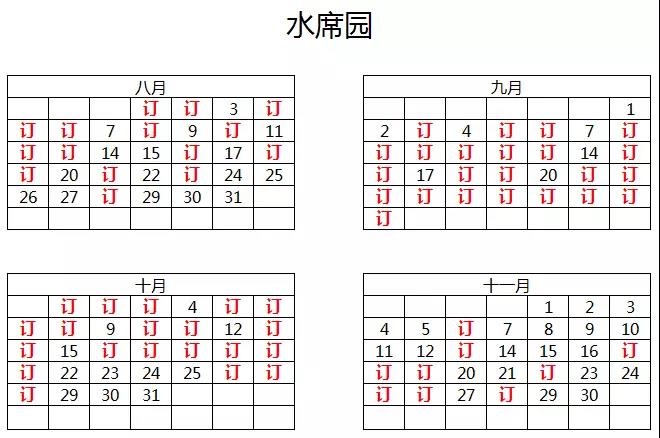 水席园

| 八月 | | | | | | |
|---|---|---|---|---|---|---|
| | | | 订 | 订 | 3 | 订 |
| 订 | 订 | 7 | 订 | 9 | 订 | 11 |
| 订 | 订 | 14 | 15 | 订 | 17 | 订 |
| 订 | 20 | 订 | 22 | 订 | 24 | 25 |
| 26 | 27 | 订 | 29 | 30 | 31 | |
| | | | | | | |

| 九月 | | | | | | |
|---|---|---|---|---|---|---|
| | | | | | | 1 |
| 2 | 订 | 4 | 订 | 订 | 7 | 订 |
| 订 | 订 | 订 | 订 | 订 | 14 | 订 |
| 订 | 17 | 订 | 订 | 20 | 订 | 订 |
| 订 | 订 | 订 | 订 | 订 | 订 | 订 |
| 订 | | | | | | |

| 十月 | | | | | | |
|---|---|---|---|---|---|---|
| | 订 | 订 | 订 | 4 | 订 | 订 |
| 订 | 订 | 9 | 订 | 订 | 12 | 订 |
| 订 | 15 | 订 | 订 | 订 | 订 | 订 |
| 订 | 22 | 23 | 24 | 25 | 订 | 订 |
| 订 | 29 | 30 | 31 | | | |
| | | | | | | |

| 十一月 | | | | | | |
|---|---|---|---|---|---|---|
| | | | | 1 | 2 | 3 |
| 4 | 5 | 订 | 7 | 8 | 9 | 10 |
| 11 | 12 | 订 | 14 | 15 | 16 | 订 |
| 订 | 订 | 20 | 21 | 订 | 23 | 24 |
| 订 | 订 | 27 | 订 | 29 | 30 | |
| | | | | | | |